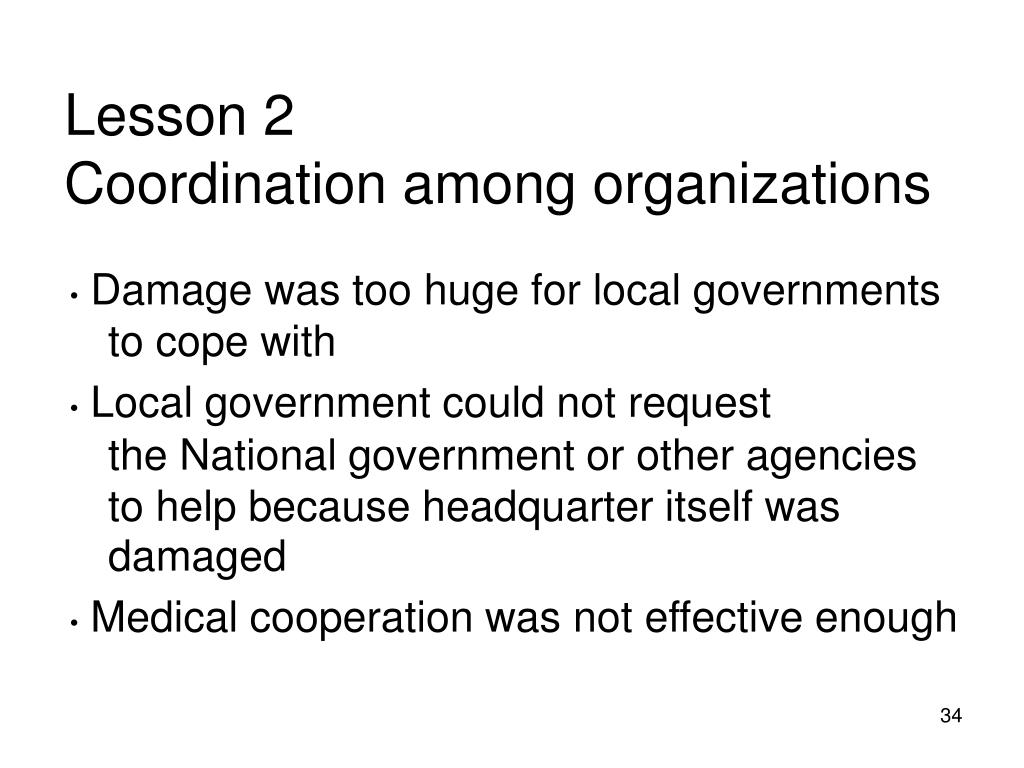 Lesson 2
Coordination among organizations

• Damage was too huge for local governments to cope with

• Local government could not request the National government or other agencies to help because headquarter itself was damaged

• Medical cooperation was not effective enough

34